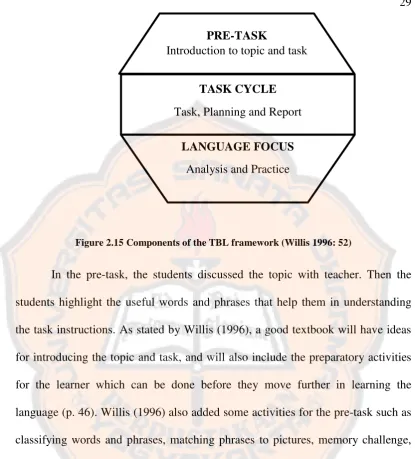 29

PRE-TASK
Introduction to topic and task

TASK CYCLE
Task, Planning and Report

LANGUAGE FOCUS
Analysis and Practice

Figure 2.15 Components of the TBL framework (Willis 1996: 52)

In the pre-task, the students discussed the topic with teacher. Then the students highlight the useful words and phrases that help them in understanding the task instructions. As stated by Willis (1996), a good textbook will have ideas for introducing the topic and task, and will also include the preparatory activities for the learner which can be done before they move further in learning the language (p. 46). Willis (1996) also added some activities for the pre-task such as classifying words and phrases, matching phrases to pictures, memory challenge,